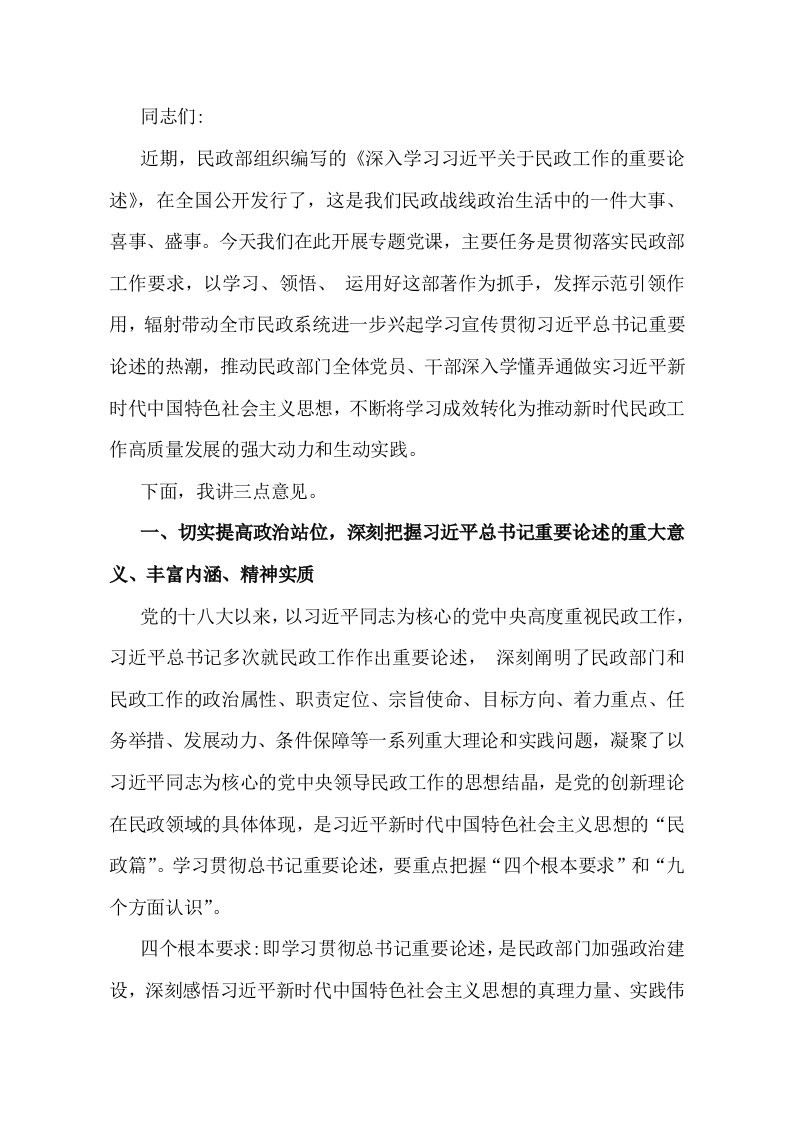 同志们:

近期，民政部组织编写的《深入学习习近平关于民政工作的重要论述》，在全国公开发行了，这是我们民政战线政治生活中的一件大事、喜事、盛事。今天我们在此开展专题党课，主要任务是贯彻落实民政部工作要求，以学习、领悟、运用好这部著作为抓手，发挥示范引领作用，辐射带动全市民政系统进一步兴起学习宣传贯彻习近平总书记重要论述的热潮，推动民政部门全体党员、干部深入学懂弄通做实习近平新时代中国特色社会主义思想，不断将学习成效转化为推动新时代民政工作高质量发展的强大动力和生动实践。

下面，我讲三点意见。

一、切实提高政治站位，深刻把握习近平总书记重要论述的重大意义、丰富内涵、精神实质

党的十八大以来，以习近平同志为核心的党中央高度重视民政工作，习近平总书记多次就民政工作作出重要论述，深刻阐明了民政部门和民政工作的政治属性、职责定位、宗旨使命、目标方向、着力重点、任务举措、发展动力、条件保障等一系列重大理论和实践问题，凝聚了以习近平同志为核心的党中央领导民政工作的思想结晶，是党的创新理论在民政领域的具体体现，是习近平新时代中国特色社会主义思想的“民政篇”。学习贯彻总书记重要论述，要重点把握“四个根本要求”和“九个方面认识”。

四个根本要求:即学习贯彻总书记重要论述，是民政部门加强政治建设，深刻感悟习近平新时代中国特色社会主义思想的真理力量、实践伟